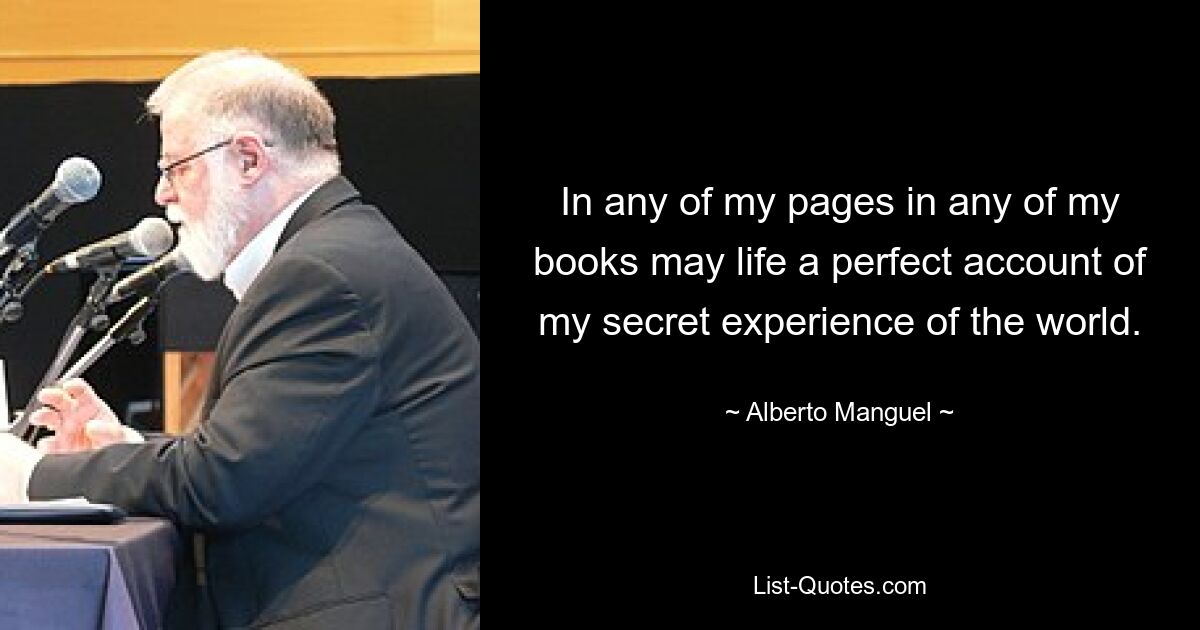 In any of my pages in any of my books may life a perfect account of my secret experience of the world.

~ Alberto Manguel ~

List-Quotes.com